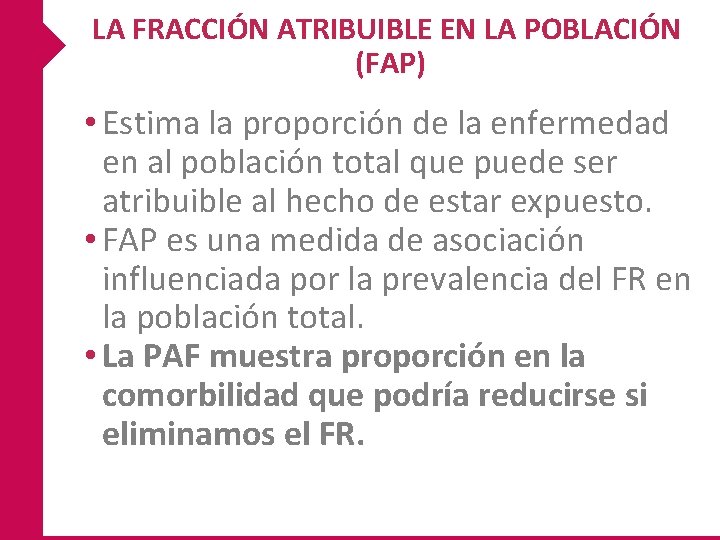 LA FRACCIÓN ATRIBUIBLE EN LA POBLACIÓN (FAP)

• Estima la proporción de la enfermedad en al población total que puede ser atribuible al hecho de estar expuesto.
• FAP es una medida de asociación influenciada por la prevalencia del FR en la población total.
• La PAF muestra proporción en la comorbilidad que podría reducirse si eliminamos el FR.